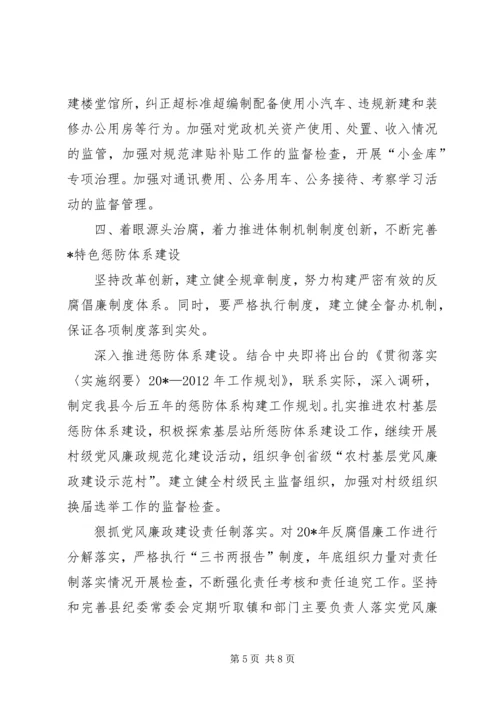 建楼堂馆所，纠正超标准超编制配备使用小汽车、违规新建和装修办公用房等行为。加强对党政机关资产使用、处置、收入情况的监管，加强对规范津贴补贴工作的监督检查，开展“小金库”专项治理。加强对通讯费用、公务用车、公务接待、考察学习活动的监督管理。

四、着眼源头治腐，着力推进体制机制制度创新，不断完善*特色惩防体系建设

坚持改革创新，建立健全规章制度，努力构建严密有效的反腐倡廉制度体系。同时，要严格执行制度，建立健全督办机制，保证各项制度落到实处。

深入推进惩防体系建设。结合中央即将出台的《贯彻落实〈实施纲要〉20*—2012年工作规划》，联系实际，深入调研，制定我县今后五年的惩防体系构建工作规划。扎实推进农村基层惩防体系建设，积极探索基层站所惩防体系建设工作，继续开展村级党风廉政规范化建设活动，组织争创省级“农村基层党风廉政建设示范村”。建立健全村级民主监督组织，加强对村级组织换届选举工作的监督检查。

狠抓党风廉政建设责任制落实。对20*年反腐倡廉工作进行分解落实，严格执行“三书两报告”制度，年底组织力量对责任制落实情况开展检查，不断强化责任考核和责任追究工作。坚持和完善县纪委常委会定期听取镇和部门主要负责人落实党风廉

第5页 共8页